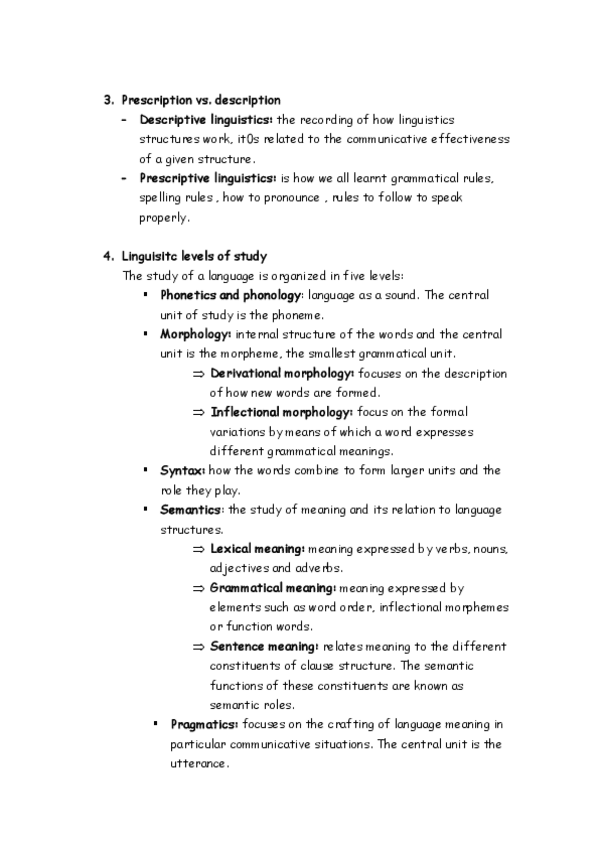 3. Prescription vs. description

- Descriptive linguistics: the recording of how linguistics structures work, it0s related to the communicative effectiveness of a given structure.
- Prescriptive linguistics: is how we all learnt grammatical rules, spelling rules , how to pronounce , rules to follow to speak properly.

4. Linguisitc levels of study

The study of a language is organized in five levels:

▪ Phonetics and phonology: language as a sound. The central unit of study is the phoneme.
▪ Morphology: internal structure of the words and the central unit is the morpheme, the smallest grammatical unit.
⇒ Derivational morphology: focuses on the description of how new words are formed.
⇒ Inflectional morphology: focus on the formal variations by means of which a word expresses different grammatical meanings.
▪ Syntax: how the words combine to form larger units and the role they play.
▪ Semantics: the study of meaning and its relation to language structures.
⇒ Lexical meaning: meaning expressed by verbs, nouns, adjectives and adverbs.
⇒ Grammatical meaning: meaning expressed by elements such as word order, inflectional morphemes or function words.
⇒ Sentence meaning: relates meaning to the different constituents of clause structure. The semantic functions of these constituents are known as semantic roles.
▪ Pragmatics: focuses on the crafting of language meaning in particular communicative situations. The central unit is the utterance.